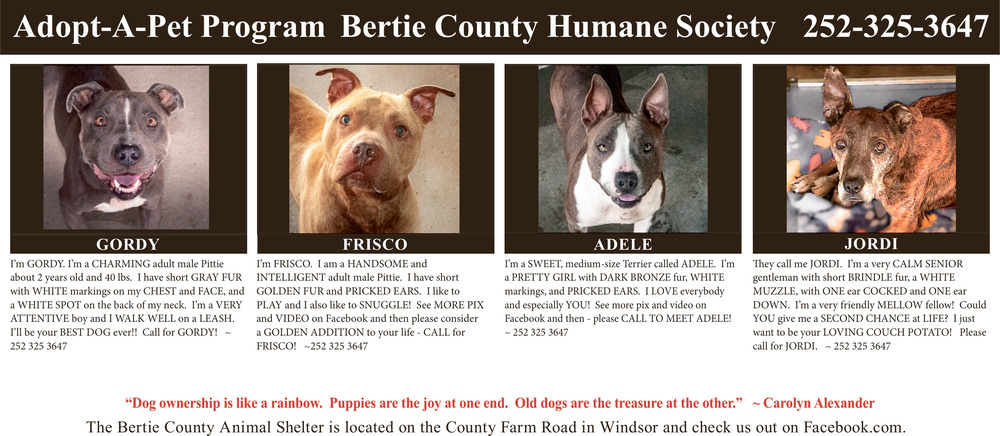 Adopt-A-Pet Program Bertie County Humane Society 252-325-3647

GORDY

I'm GORDY. I'm a CHARMING adult male Pittie about 2 years old and 40 lbs. I have short GRAY FUR with WHITE markings on my CHEST and FACE, and a WHITE SPOT on the back of my neck. I'm a VERY ATTENTIVE boy and I WALK WELL on a LEASH. I'll be your BEST DOG ever!! Call for GORDY! ~ 252 325 3647

FRISCO

I'm FRISCO. I am a HANDSOME and INTELLIGENT adult male Pittie. I have short GOLDEN FUR and PRICKED EARS. I like to PLAY and I also like to SNUGGLE! See MORE PIX and VIDEO on Facebook and then please consider a GOLDEN ADDITION to your life - CALL for FRISCO! ~252 325 3647

ADELE

I'm a SWEET, medium-size Terrier called ADELE. I'm a PRETTY GIRL with DARK BRONZE fur, WHITE markings, and PRICKED EARS. I LOVE everybody and especially YOU! See more pix and video on Facebook and then - please CALL TO MEET ADELE! ~ 252 325 3647

JORDI

They call me JORDI. I'm a very CALM SENIOR gentleman with short BRINDLE fur, a WHITE MUZZLE, with ONE ear COCKED and ONE ear DOWN. I'm a very friendly MELLOW fellow! Could YOU give me a SECOND CHANCE at LIFE? I just want to be your LOVING COUCH POTATO! Please call for JORDI. ~ 252 325 3647

"Dog ownership is like a rainbow. Puppies are the joy at one end. Old dogs are the treasure at the other." ~ Carolyn Alexander

The Bertie County Animal Shelter is located on the County Farm Road in Windsor and check us out on Facebook.com.